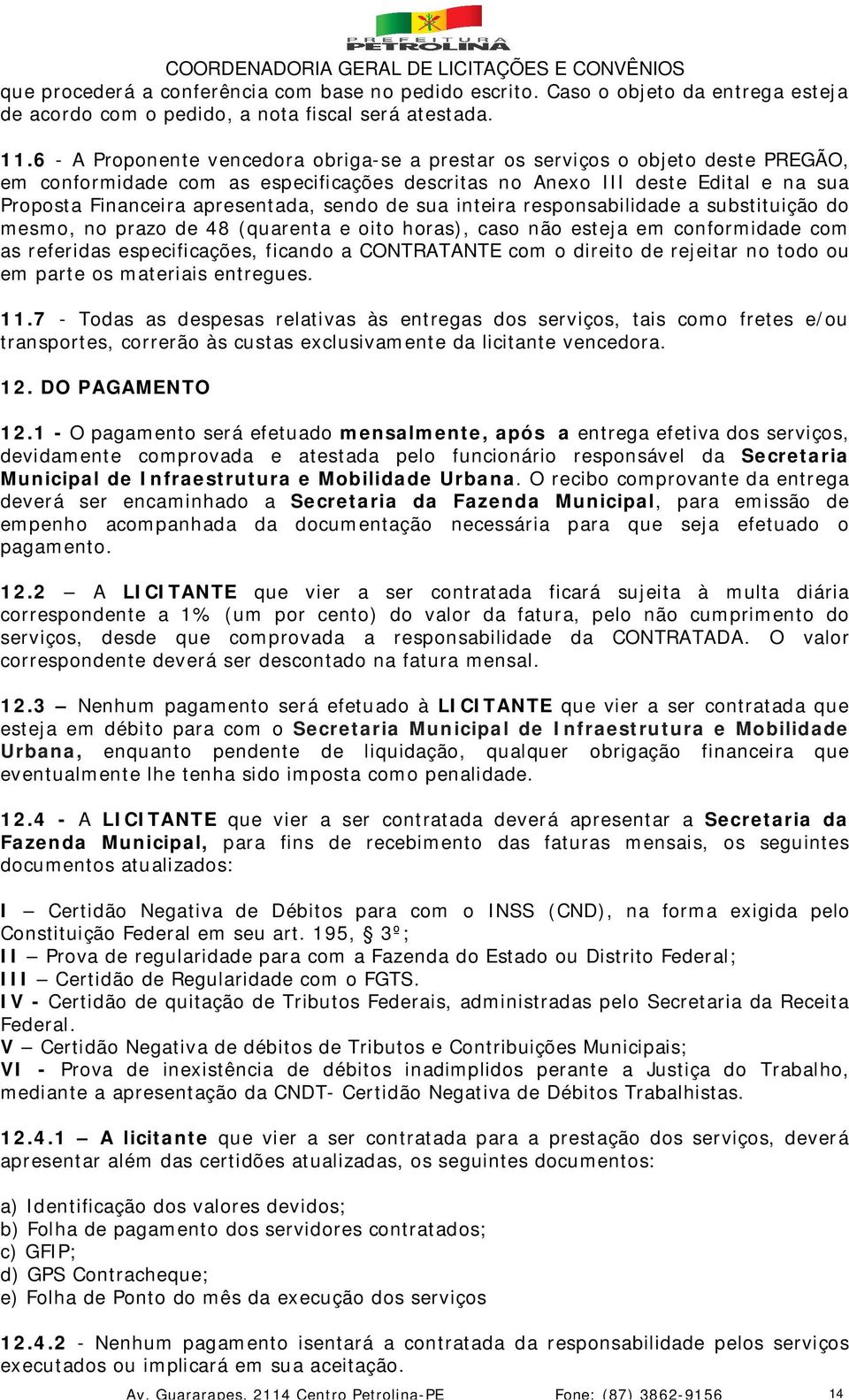 PREFEITURA PETROLINA
COORDENADORIA GERAL DE LICITAÇÕES E CONVÊNIOS
que procederá a conferência com base no pedido escrito. Caso o objeto da entrega esteja de acordo com o pedido, a nota fiscal será atestada.

11.6 - A Proponente vencedora obriga-se a prestar os serviços o objeto deste PREGÃO, em conformidade com as especificações descritas no Anexo III deste Edital e na sua Proposta Financeira apresentada, sendo de sua inteira responsabilidade a substituição do mesmo, no prazo de 48 (quarenta e oito horas), caso não esteja em conformidade com as referidas especificações, ficando a CONTRATANTE com o direito de rejeitar no todo ou em parte os materiais entregues.

11.7 - Todas as despesas relativas às entregas dos serviços, tais como fretes e/ou transportes, correrão às custas exclusivamente da licitante vencedora.

12. DO PAGAMENTO

12.1 - O pagamento será efetuado mensalmente, após a entrega efetiva dos serviços, devidamente comprovada e atestada pelo funcionário responsável da Secretaria Municipal de Infraestrutura e Mobilidade Urbana. O recibo comprovante da entrega deverá ser encaminhado a Secretaria da Fazenda Municipal, para emissão de empenho acompanhada da documentação necessária para que seja efetuado o pagamento.

12.2 – A LICITANTE que vier a ser contratada ficará sujeita à multa diária correspondente a 1% (um por cento) do valor da fatura, pelo não cumprimento do serviços, desde que comprovada a responsabilidade da CONTRATADA. O valor correspondente deverá ser descontado na fatura mensal.

12.3 – Nenhum pagamento será efetuado à LICITANTE que vier a ser contratada que esteja em débito para com o Secretaria Municipal de Infraestrutura e Mobilidade Urbana, enquanto pendente de liquidação, qualquer obrigação financeira que eventualmente lhe tenha sido imposta como penalidade.

12.4 - A LICITANTE que vier a ser contratada deverá apresentar a Secretaria da Fazenda Municipal, para fins de recebimento das faturas mensais, os seguintes documentos atualizados:

I – Certidão Negativa de Débitos para com o INSS (CND), na forma exigida pelo Constituição Federal em seu art. 195, § 3º;
II – Prova de regularidade para com a Fazenda do Estado ou Distrito Federal;
III – Certidão de Regularidade com o FGTS.
IV - Certidão de quitação de Tributos Federais, administradas pelo Secretaria da Receita Federal.
V – Certidão Negativa de débitos de Tributos e Contribuições Municipais;
VI - Prova de inexistência de débitos inadimplidos perante a Justiça do Trabalho, mediante a apresentação da CNDT- Certidão Negativa de Débitos Trabalhistas.

12.4.1 – A licitante que vier a ser contratada para a prestação dos serviços, deverá apresentar além das certidões atualizadas, os seguintes documentos:

a) Identificação dos valores devidos;
b) Folha de pagamento dos servidores contratados;
c) GFIP;
d) GPS Contracheque;
e) Folha de Ponto do mês da execução dos serviços

12.4.2 - Nenhum pagamento isentará a contratada da responsabilidade pelos serviços executados ou implicará em sua aceitação.

Av. Guararapes, 2114 Centro Petrolina-PE Fone: (87) 3862-9156 14